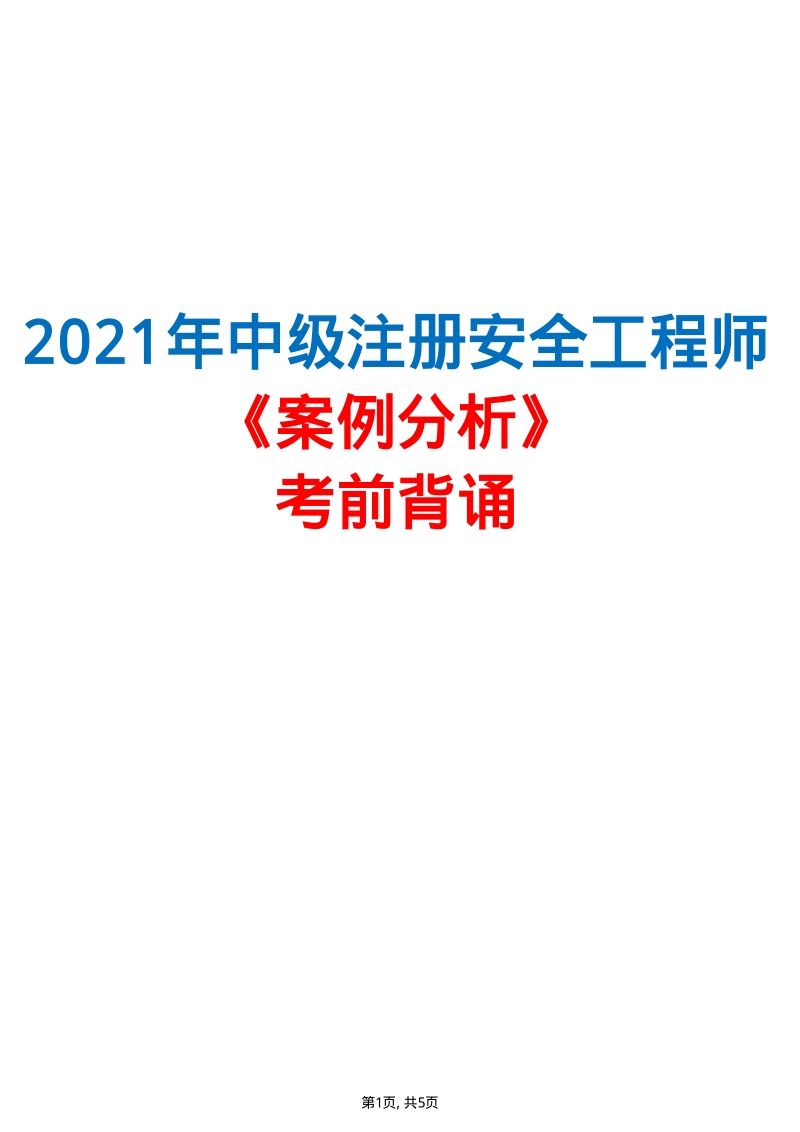 2021年中级注册安全工程师

《案例分析》

考前背诵

第1页, 共5页